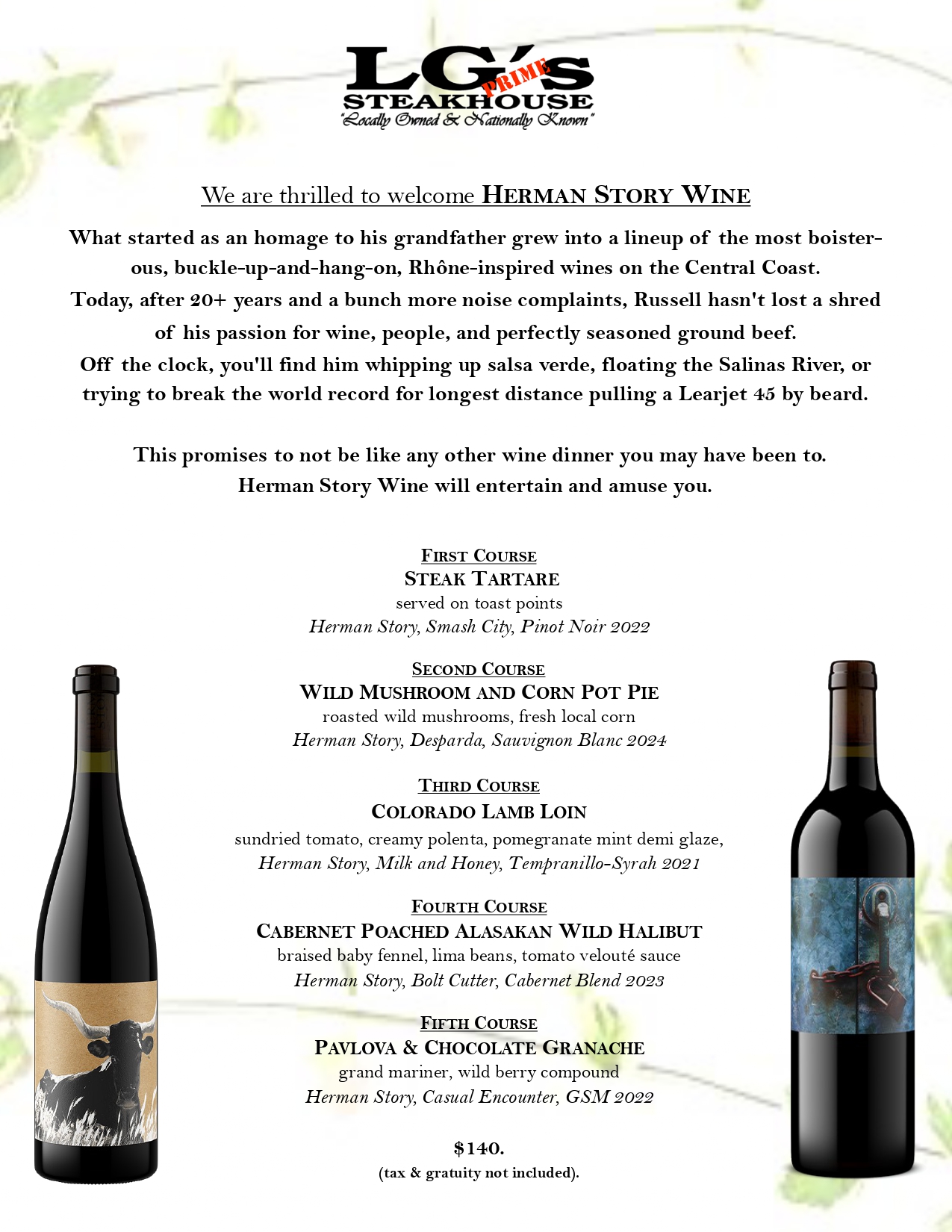 LG'S PRIME STEAKHOUSE
"Locally Owned & Nationally Known"

We are thrilled to welcome HERMAN STORY WINE

What started as an homage to his grandfather grew into a lineup of the most boisterous, buckle-up-and-hang-on, Rhône-inspired wines on the Central Coast. Today, after 20+ years and a bunch more noise complaints, Russell hasn't lost a shred of his passion for wine, people, and perfectly seasoned ground beef. Off the clock, you'll find him whipping up salsa verde, floating the Salinas River, or trying to break the world record for longest distance pulling a Learjet 45 by beard.

This promises to not be like any other wine dinner you may have been to. Herman Story Wine will entertain and amuse you.

FIRST COURSE
STEAK TARTARE
served on toast points
Herman Story, Smash City, Pinot Noir 2022

SECOND COURSE
WILD MUSHROOM AND CORN POT PIE
roasted wild mushrooms, fresh local corn
Herman Story, Desparda, Sauvignon Blanc 2024

THIRD COURSE
COLORADO LAMB LOIN
sundried tomato, creamy polenta, pomegranate mint demi glaze,
Herman Story, Milk and Honey, Tempranillo-Syrah 2021

FOURTH COURSE
CABERNET POACHED ALASAKAN WILD HALIBUT
braised baby fennel, lima beans, tomato velouté sauce
Herman Story, Bolt Cutter, Cabernet Blend 2023

FIFTH COURSE
PAVLOVA & CHOCOLATE GRANACHE
grand mariner, wild berry compound
Herman Story, Casual Encounter, GSM 2022

$140.
(tax & gratuity not included).